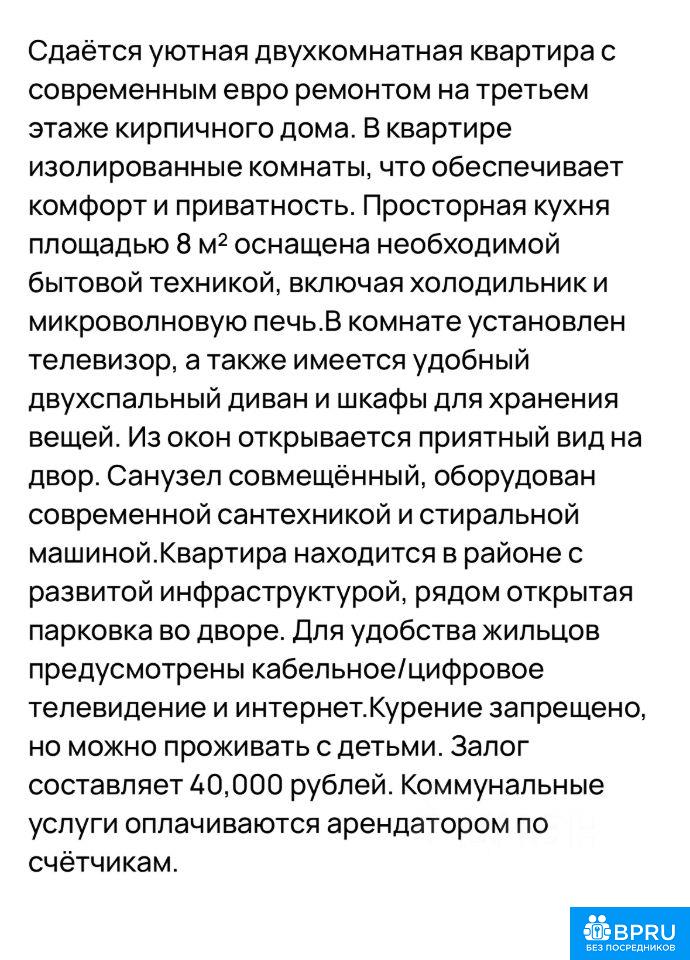 Сдаётся уютная двухкомнатная квартира с современным евро ремонтом на третьем этаже кирпичного дома. В квартире изолированные комнаты, что обеспечивает комфорт и приватность. Просторная кухня площадью 8 м² оснащена необходимой бытовой техникой, включая холодильник и микроволновую печь.В комнате установлен телевизор, а также имеется удобный двухспальный диван и шкафы для хранения вещей. Из окон открывается приятный вид на двор. Санузел совмещённый, оборудован современной сантехникой и стиральной машиной.Квартира находится в районе с развитой инфраструктурой, рядом открытая парковка во дворе. Для удобства жильцов предусмотрены кабельное/цифровое телевидение и интернет.Курение запрещено, но можно проживать с детьми. Залог составляет 40,000 рублей. Коммунальные услуги оплачиваются арендатором по счётчикам.

BPRU
БЕЗ ПОСРЕДНИКОВ